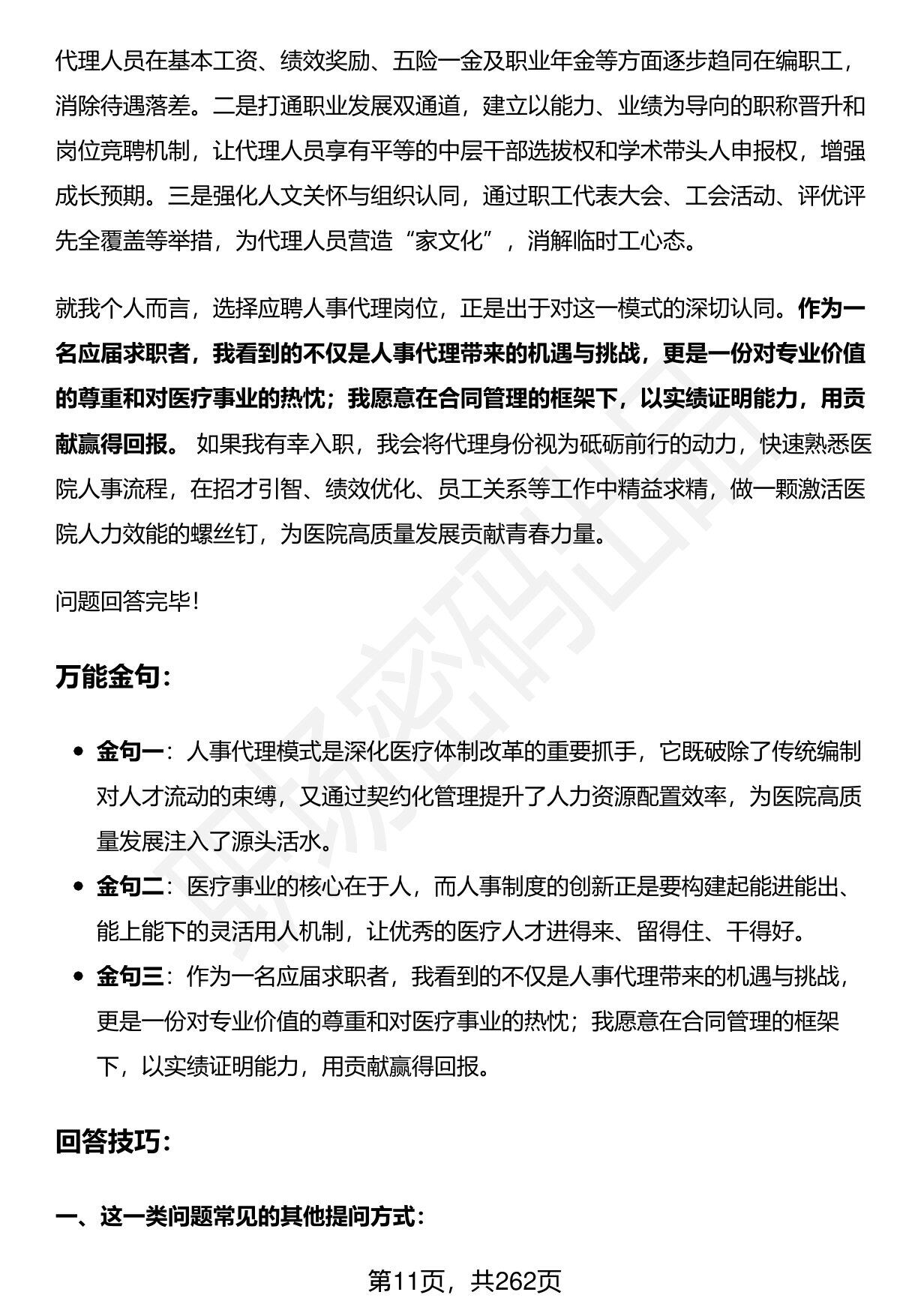 代理人员在基本工资、绩效奖励、五险一金及职业年金等方面逐步趋同在编职工，消除待遇落差。二是打通职业发展双通道，建立以能力、业绩为导向的职称晋升和岗位竞聘机制，让代理人员享有平等的中层干部选拔权和学术带头人申报权，增强成长预期。三是强化人文关怀与组织认同，通过职工代表大会、工会活动、评优评先全覆盖等举措，为代理人员营造“家文化”，消解临时工心态。

就我个人而言，选择应聘人事代理岗位，正是出于对这一模式的深切认同。作为一名应届求职者，我看到的不仅是人事代理带来的机遇与挑战，更是一份对专业价值的尊重和对医疗事业的热忱；我愿意在合同管理的框架下，以实绩证明能力，用贡献赢得回报。如果我有幸入职，我会将代理身份视为砥砺前行的动力，快速熟悉医院人事流程，在招才引智、绩效优化、员工关系等工作中精益求精，做一颗激活医院人力效能的螺丝钉，为医院高质量发展贡献青春力量。

问题回答完毕！

万能金句：

• 金句一：人事代理模式是深化医疗体制改革的重要抓手，它既破除了传统编制对人才流动的束缚，又通过契约化管理提升了人力资源配置效率，为医院高质量发展注入了源头活水。
• 金句二：医疗事业的核心在于人，而人事制度的创新正是要构建起能进能出、能上能下的灵活用人机制，让优秀的医疗人才进得来、留得住、干得好。
• 金句三：作为一名应届求职者，我看到的不仅是人事代理带来的机遇与挑战，更是一份对专业价值的尊重和对医疗事业的热忱；我愿意在合同管理的框架下，以实绩证明能力，用贡献赢得回报。

回答技巧：

一、这一类问题常见的其他提问方式：

第11页，共262页

职场密码